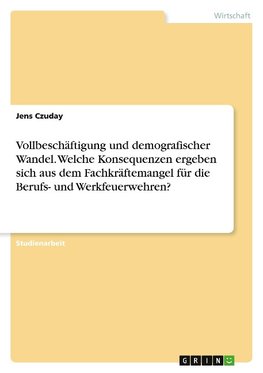 Wirtschaft

Jens Czuday

Vollbeschäftigung und demografischer Wandel. Welche Konsequenzen ergeben sich aus dem Fachkräftemangel für die Berufs- und Werkfeuerwehren?

Studienarbeit

GRIN